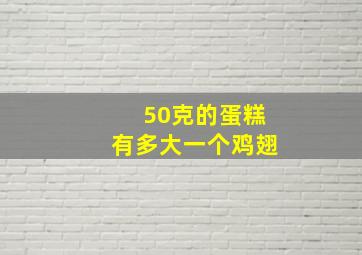 50克的蛋糕
有多大一个鸡翅